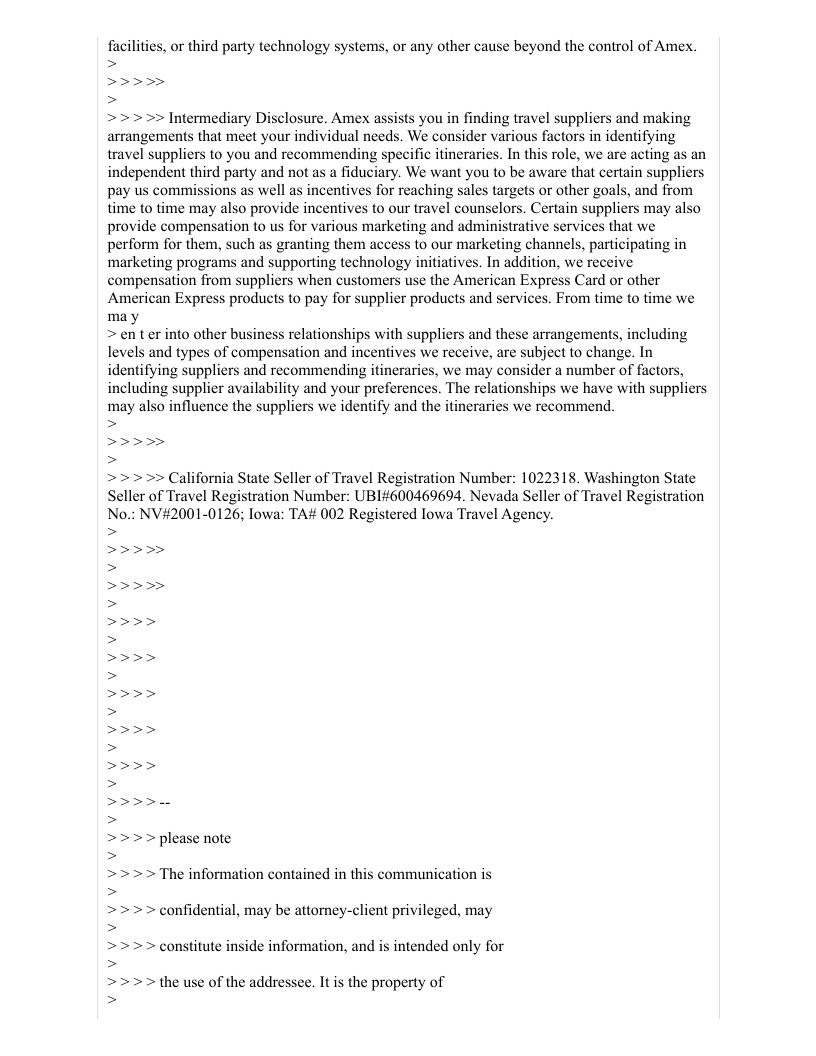 facilities, or third party technology systems, or any other cause beyond the control of Amex.
>
> > > >>
>
> > > >> Intermediary Disclosure. Amex assists you in finding travel suppliers and making arrangements that meet your individual needs. We consider various factors in identifying travel suppliers to you and recommending specific itineraries. In this role, we are acting as an independent third party and not as a fiduciary. We want you to be aware that certain suppliers pay us commissions as well as incentives for reaching sales targets or other goals, and from time to time may also provide incentives to our travel counselors. Certain suppliers may also provide compensation to us for various marketing and administrative services that we perform for them, such as granting them access to our marketing channels, participating in marketing programs and supporting technology initiatives. In addition, we receive compensation from suppliers when customers use the American Express Card or other American Express products to pay for supplier products and services. From time to time we ma y
> en t er into other business relationships with suppliers and these arrangements, including levels and types of compensation and incentives we receive, are subject to change. In identifying suppliers and recommending itineraries, we may consider a number of factors, including supplier availability and your preferences. The relationships we have with suppliers may also influence the suppliers we identify and the itineraries we recommend.
>
> > > >>
>
> > > >> California State Seller of Travel Registration Number: 1022318. Washington State Seller of Travel Registration Number: UBI#600469694. Nevada Seller of Travel Registration No.: NV#2001-0126; Iowa: TA# 002 Registered Iowa Travel Agency.
>
> > > >>
>
> > > >>
>
> > > >
>
> > > >
>
> > > >
>
> > > >
>
> > > >
>
> > > > --
>
> > > > please note
>
> > > > The information contained in this communication is
>
> > > > confidential, may be attorney-client privileged, may
>
> > > > constitute inside information, and is intended only for
>
> > > > the use of the addressee. It is the property of
>